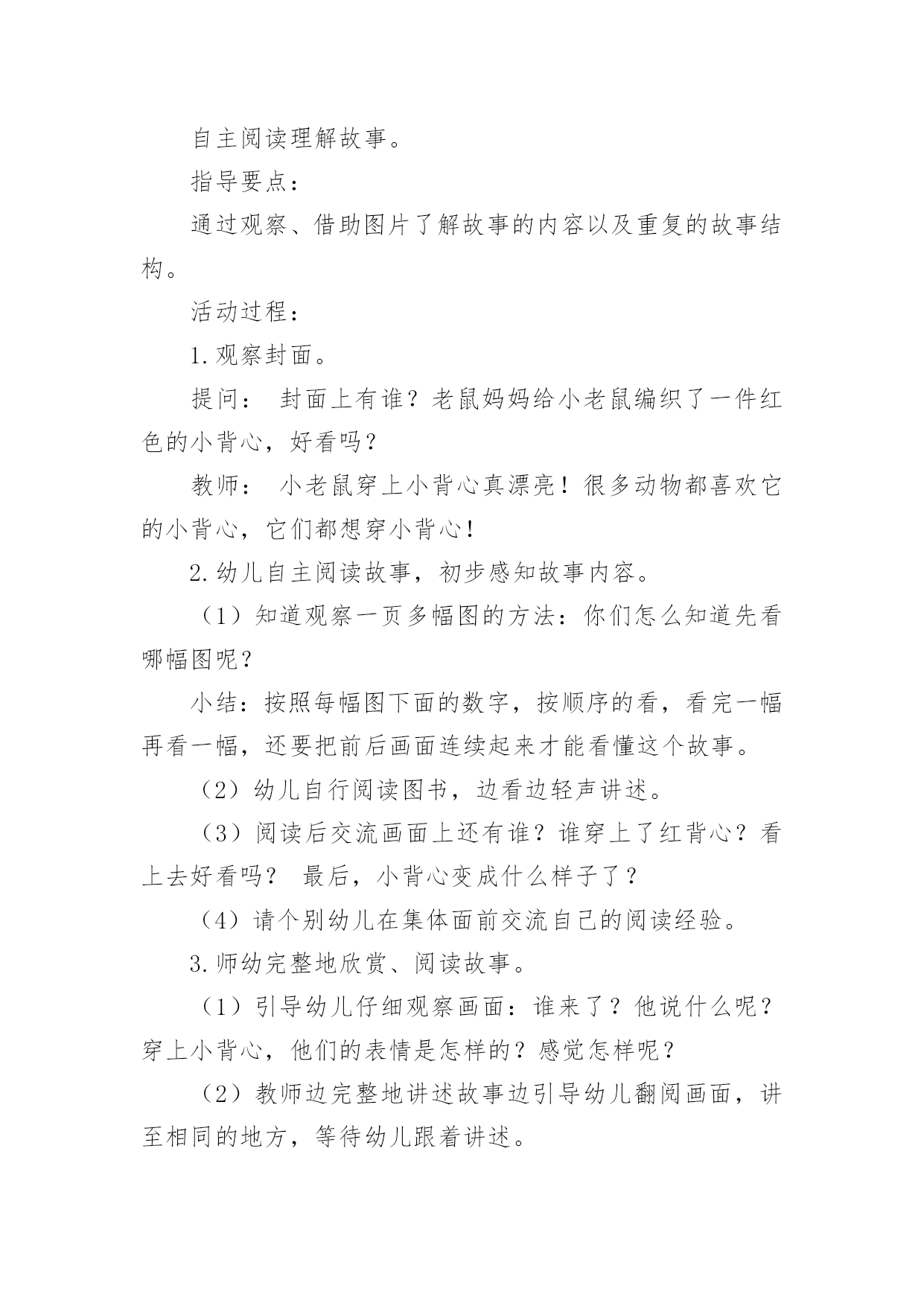 自主阅读理解故事。

指导要点：

通过观察、借助图片了解故事的内容以及重复的故事结构。

活动过程：

1.观察封面。

提问： 封面上有谁？老鼠妈妈给小老鼠编织了一件红色的小背心，好看吗？

教师： 小老鼠穿上小背心真漂亮！很多动物都喜欢它的小背心，它们都想穿小背心！

2.幼儿自主阅读故事，初步感知故事内容。

（1）知道观察一页多幅图的方法：你们怎么知道先看哪幅图呢？

小结：按照每幅图下面的数字，按顺序的看，看完一幅再看一幅，还要把前后画面连续起来才能看懂这个故事。

（2）幼儿自行阅读图书，边看边轻声讲述。

（3）阅读后交流画面上还有谁？谁穿上了红背心？看上去好看吗？ 最后，小背心变成什么样子了？

（4）请个别幼儿在集体面前交流自己的阅读经验。

3.师幼完整地欣赏、阅读故事。

（1）引导幼儿仔细观察画面：谁来了？他说什么呢？穿上小背心，他们的表情是怎样的？感觉怎样呢？

（2）教师边完整地讲述故事边引导幼儿翻阅画面，讲至相同的地方，等待幼儿跟着讲述。